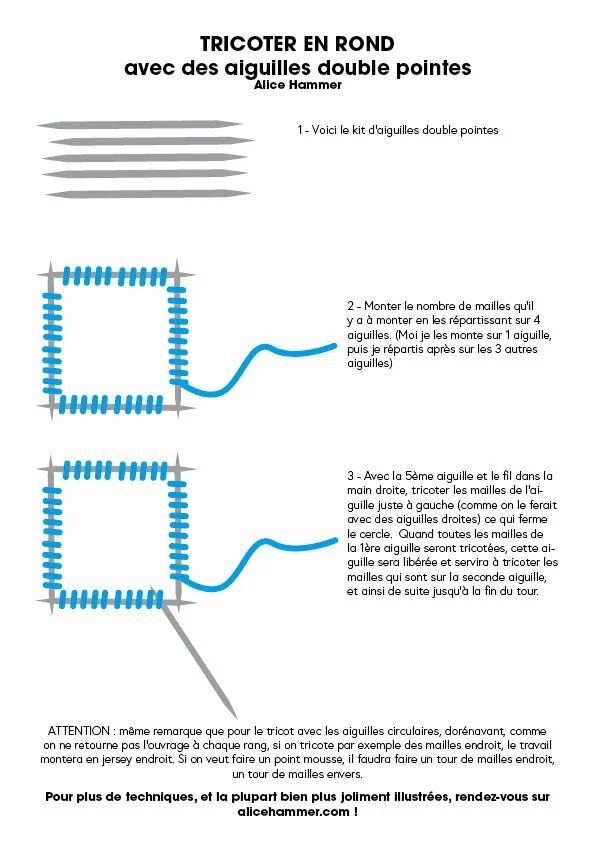 TRICOTER EN ROND
avec des aiguilles double pointes
Alice Hammer

1 - Voici le kit d'aiguilles double pointes

2 - Monter le nombre de mailles qu'il y a à monter en les répartissant sur 4 aiguilles. (Moi je les monte sur 1 aiguille, puis je répartis après sur les 3 autres aiguilles)

3 - Avec la 5ème aiguille et le fil dans la main droite, tricoter les mailles de l'aiguille juste à gauche (comme on le ferait avec des aiguilles droites) ce qui ferme le cercle. Quand toutes les mailles de la 1ère aiguille seront tricotées, cette aiguille sera libérée et servira à tricoter les mailles qui sont sur la seconde aiguille, et ainsi de suite jusqu'à la fin du tour.

ATTENTION : même remarque que pour le tricot avec les aiguilles circulaires, dorénavant, comme on ne retourne pas l'ouvrage à chaque rang, si on tricote par exemple des mailles endroit, le travail montera en jersey endroit. Si on veut faire un point mousse, il faudra faire un tour de mailles endroit, un tour de mailles envers.

Pour plus de techniques, et la plupart bien plus joliment illustrées, rendez-vous sur alicehammer.com !